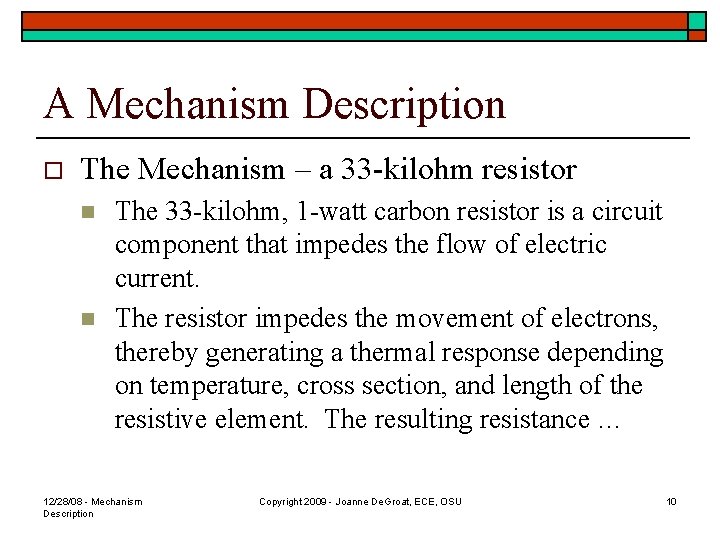 A Mechanism Description

The Mechanism – a 33-kilohm resistor

The 33-kilohm, 1-watt carbon resistor is a circuit component that impedes the flow of electric current.

The resistor impedes the movement of electrons, thereby generating a thermal response depending on temperature, cross section, and length of the resistive element. The resulting resistance …

12/28/08 - Mechanism Description

Copyright 2009 - Joanne DeGroat, ECE, OSU

10